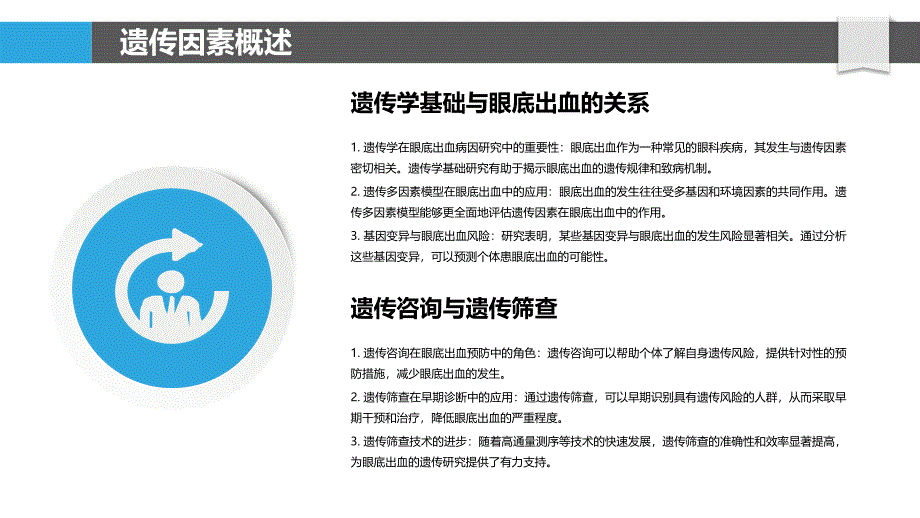 遗传因素概述

遗传学基础与眼底出血的关系

1. 遗传学在眼底出血病因研究中的重要性：眼底出血作为一种常见的眼科疾病，其发生与遗传因素密切相关。遗传学基础研究有助于揭示眼底出血的遗传规律和致病机制。
2. 遗传多因素模型在眼底出血中的应用：眼底出血的发生往往受多基因和环境因素的共同作用。遗传多因素模型能够更全面地评估遗传因素在眼底出血中的作用。
3. 基因变异与眼底出血风险：研究表明，某些基因变异与眼底出血的发生风险显著相关。通过分析这些基因变异，可以预测个体患眼底出血的可能性。

遗传咨询与遗传筛查

1. 遗传咨询在眼底出血预防中的角色：遗传咨询可以帮助个体了解自身遗传风险，提供针对性的预防措施，减少眼底出血的发生。
2. 遗传筛查在早期诊断中的应用：通过遗传筛查，可以早期识别具有遗传风险的人群，从而采取早期干预和治疗，降低眼底出血的严重程度。
3. 遗传筛查技术的进步：随着高通量测序等技术的快速发展，遗传筛查的准确性和效率显著提高，为眼底出血的遗传研究提供了有力支持。